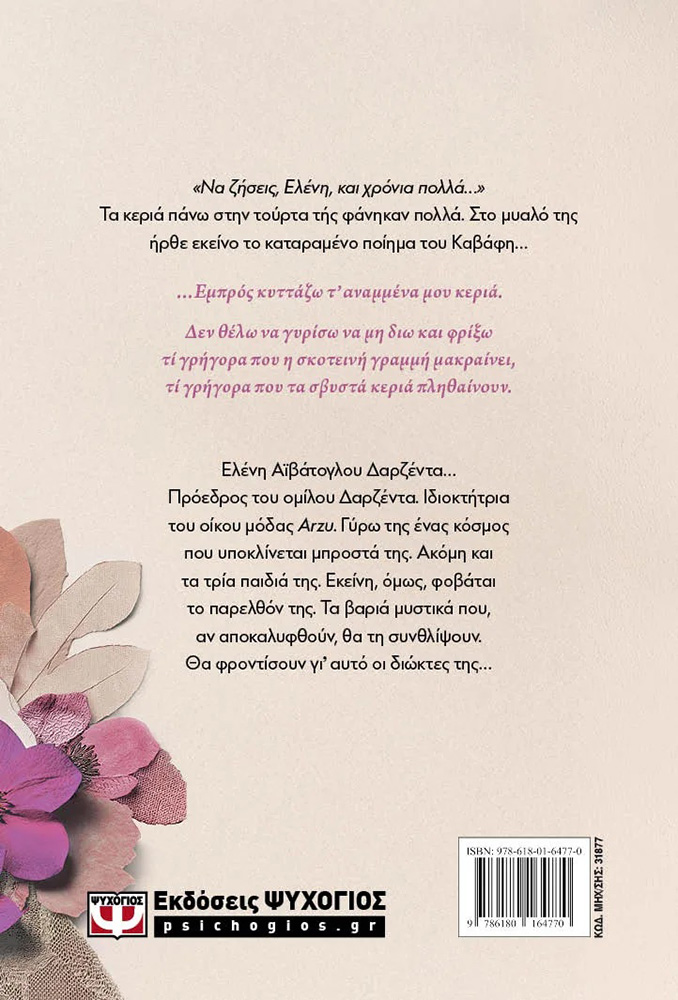 «Να ζήσεις, Ελένη, και χρόνια πολλά...»
Τα κεριά πάνω στην τούρτα τής φάνηκαν πολλά. Στο μυαλό της ήρθε εκείνο το καταραμένο ποίημα του Καβάφη...

...Εμπρός κυττάζω τ' αναμμένα μου κεριά.

Δεν θέλω να γυρίσω να μη διω και φρίξω
τί γρήγορα που η σκοτεινή γραμμή μακραίνει,
τί γρήγορα που τα σβυστά κεριά πληθαίνουν.

Ελένη Αϊβάτογλου Δαρζέντα... Πρόεδρος του ομίλου Δαρζέντα. Ιδιοκτήτρια του οίκου μόδας Arzu. Γύρω της ένας κόσμος που υποκλίνεται μπροστά της. Ακόμη και τα τρία παιδιά της. Εκείνη, όμως, φοβάται το παρελθόν της. Τα βαριά μυστικά που, αν αποκαλυφθούν, θα τη συνθλίψουν. Θα φροντίσουν γι' αυτό οι διώκτες της...

ΨΥΧΟΓΙΟΣ
Εκδόσεις ΨΥΧΟΓΙΟΣ
psichogios.gr

ISBN: 978-618-01-6477-0
9 786180 164770
ΚΩΔ. ΜΗΧ/ΣΗΣ: 31877